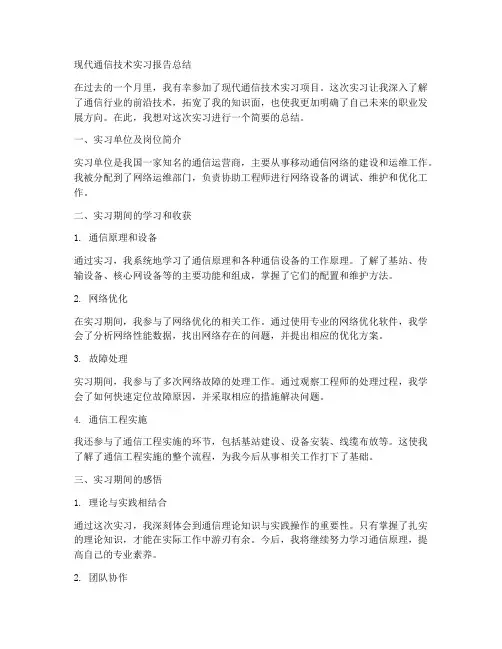 现代通信技术实习报告总结

在过去的一个月里，我有幸参加了现代通信技术实习项目。这次实习让我深入了解了通信行业的前沿技术，拓宽了我的知识面，也使我更加明确了自己未来的职业发展方向。在此，我想对这次实习进行一个简要的总结。

一、实习单位及岗位简介

实习单位是我国一家知名的通信运营商，主要从事移动通信网络的建设和运维工作。我被分配到了网络运维部门，负责协助工程师进行网络设备的调试、维护和优化工作。

二、实习期间的学习和收获

1. 通信原理和设备

通过实习，我系统地学习了通信原理和各种通信设备的工作原理。了解了基站、传输设备、核心网设备等的主要功能和组成，掌握了它们的配置和维护方法。

2. 网络优化

在实习期间，我参与了网络优化的相关工作。通过使用专业的网络优化软件，我学会了分析网络性能数据，找出网络存在的问题，并提出相应的优化方案。

3. 故障处理

实习期间，我参与了多次网络故障的处理工作。通过观察工程师的处理过程，我学会了如何快速定位故障原因，并采取相应的措施解决问题。

4. 通信工程实施

我还参与了通信工程实施的环节，包括基站建设、设备安装、线缆布放等。这使我了解了通信工程实施的整个流程，为我今后从事相关工作打下了基础。

三、实习期间的感悟

1. 理论与实践相结合

通过这次实习，我深刻体会到通信理论知识与实践操作的重要性。只有掌握了扎实的理论知识，才能在实际工作中游刃有余。今后，我将继续努力学习通信原理，提高自己的专业素养。

2. 团队协作